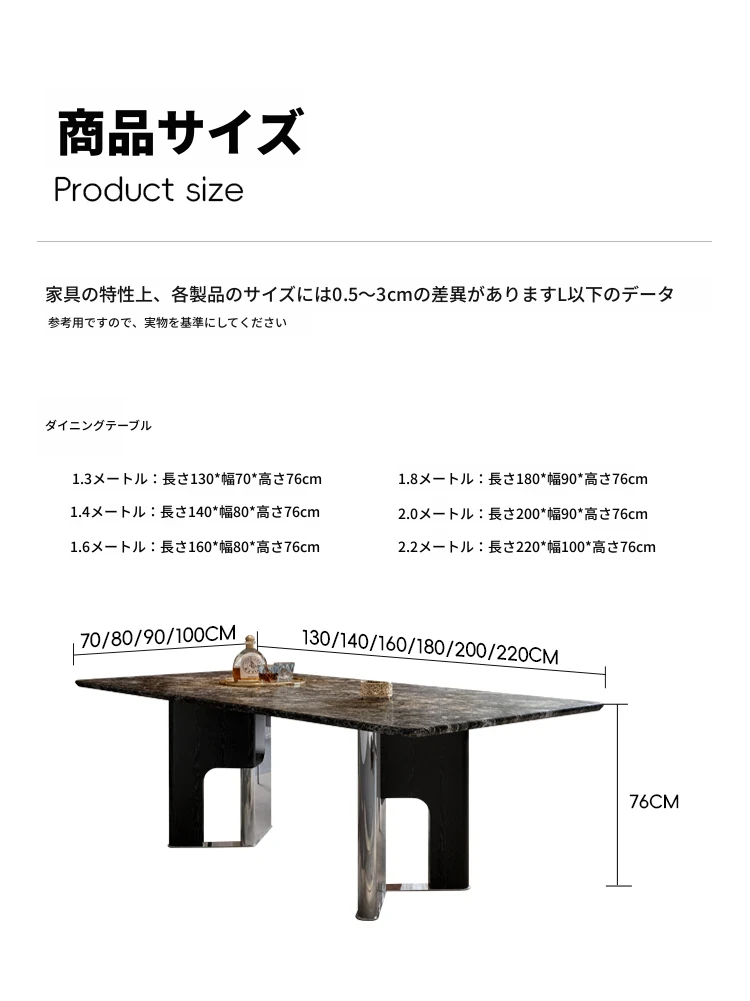 商品サイズ
Product size

家具の特性上、各製品のサイズには0.5～3cmの差異がありますL以下のデータ
参考用ですので、実物を基準にしてください

ダイニングテーブル

1.3メートル：長さ130*幅70*高さ76cm

1.4メートル：長さ140*幅80*高さ76cm

1.6メートル：長さ160*幅80*高さ76cm

1.8メートル：長さ180*幅90*高さ76cm

2.0メートル：長さ200*幅90*高さ76cm

2.2メートル：長さ220*幅100*高さ76cm

70/80/90/100CM

130/140/160/180/200/220CM

76CM